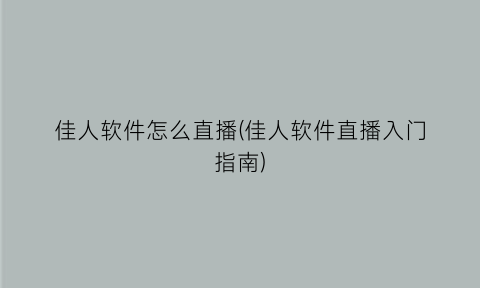 佳人软件怎么直播(佳人软件直播入门指南)